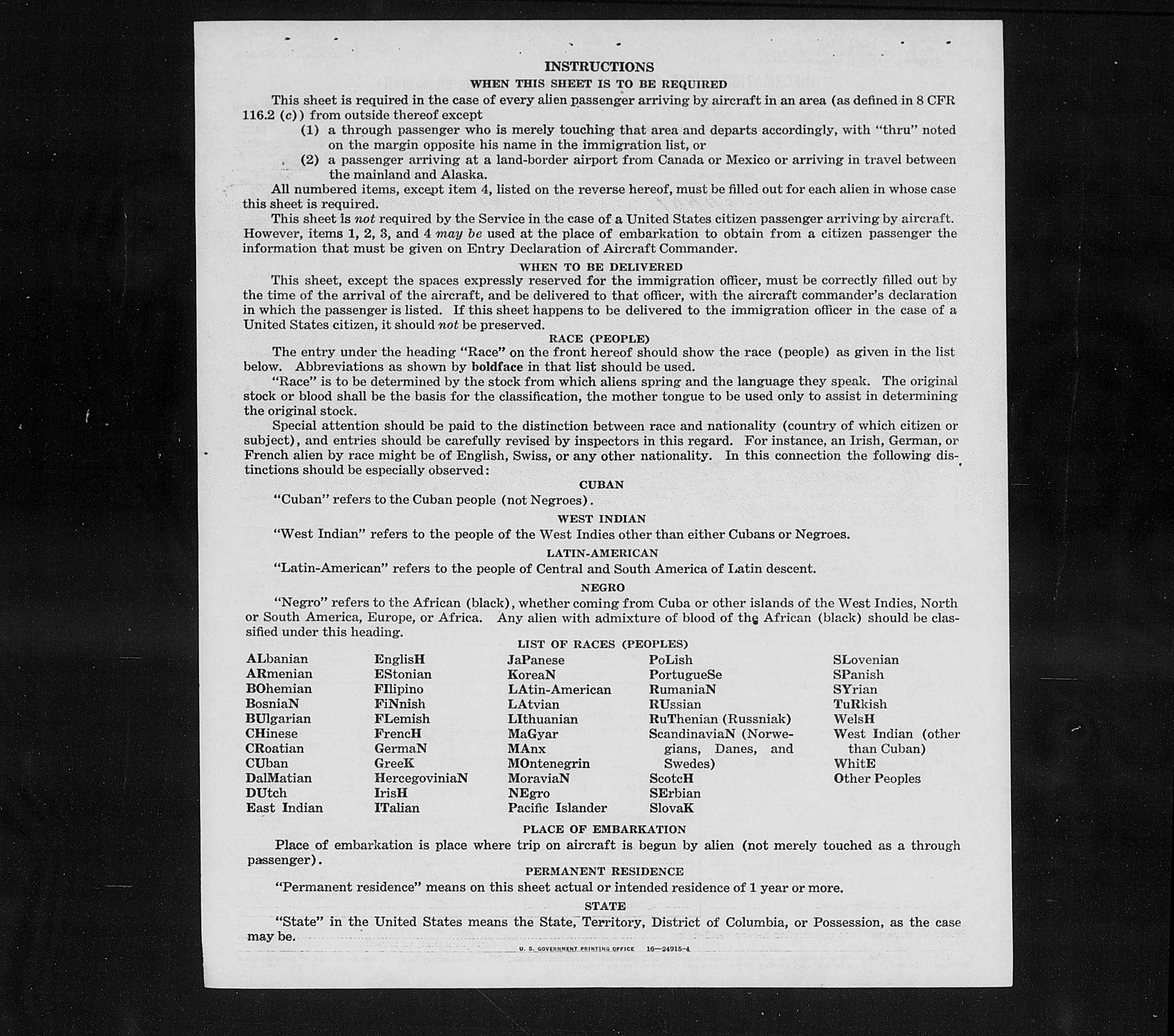 INSTRUCTIONS

WHEN THIS SHEET IS TO BE REQUIRED

This sheet is required in the case of every alien passenger arriving by aircraft in an area (as defined in 8 CFR 116.2 (c)) from outside thereof except

(1) a through passenger who is merely touching that area and departs accordingly, with "thru" noted on the margin opposite his name in the immigration list, or

(2) a passenger arriving at a land-border airport from Canada or Mexico or arriving in travel between the mainland and Alaska.

All numbered items, except item 4, listed on the reverse hereof, must be filled out for each alien in whose case this sheet is required.

This sheet is not required by the Service in the case of a United States citizen passenger arriving by aircraft. However, items 1, 2, 3, and 4 may be used at the place of embarkation to obtain from a citizen passenger the information that must be given on Entry Declaration of Aircraft Commander.

WHEN TO BE DELIVERED

This sheet, except the spaces expressly reserved for the immigration officer, must be correctly filled out by the time of the arrival of the aircraft, and be delivered to that officer, with the aircraft commander's declaration in which the passenger is listed. If this sheet happens to be delivered to the immigration officer in the case of a United States citizen, it should not be preserved.

RACE (PEOPLE)

The entry under the heading "Race" on the front hereof should show the race (people) as given in the list below. Abbreviations as shown by boldface in that list should be used.

"Race" is to be determined by the stock from which aliens spring and the language they speak. The original stock or blood shall be the basis for the classification, the mother tongue to be used only to assist in determining the original stock.

Special attention should be paid to the distinction between race and nationality (country of which citizen or subject), and entries should be carefully revised by inspectors in this regard. For instance, an Irish, German, or French alien by race might be of English, Swiss, or any other nationality. In this connection the following distinctions should be especially observed:

CUBAN

"Cuban" refers to the Cuban people (not Negroes).

WEST INDIAN

"West Indian" refers to the people of the West Indies other than either Cubans or Negroes.

LATIN-AMERICAN

"Latin-American" refers to the people of Central and South America of Latin descent.

NEGRO

"Negro" refers to the African (black), whether coming from Cuba or other islands of the West Indies, North or South America, Europe, or Africa. Any alien with admixture of blood of the African (black) should be classified under this heading.

LIST OF RACES (PEOPLES)

ALbanian
ARmenian
BOhemian
BosniaN
BUlgarian
CHinese
CRoatian
CUban
DalMatian
DUtch
East Indian

EnglisH
EStonian
FIlipino
FiNnish
FLemish
FrencH
GermaN
GreeK
HercegoviniaN
IrisH
ITalian

JaPanese
KoreaN
LAtin-American
LAtvian
LIthuanian
MaGyar
MAnx
MOntenegrin
MoraviaN
NEgro
Pacific Islander

PoLish
PortugueSe
RumaniaN
RUssian
RuThenian (Russniak)
ScandinaviaN (Norwegians, Danes, and Swedes)
ScotcH
SErbian
SlovaK

SLovenian
SPanish
SYrian
TuRkish
WelsH
West Indian (other than Cuban)
WhitE
Other Peoples

PLACE OF EMBARKATION

Place of embarkation is place where trip on aircraft is begun by alien (not merely touched as a through passenger).

PERMANENT RESIDENCE

"Permanent residence" means on this sheet actual or intended residence of 1 year or more.

STATE

"State" in the United States means the State, Territory, District of Columbia, or Possession, as the case may be.

U. S. GOVERNMENT PRINTING OFFICE 16—24915-4